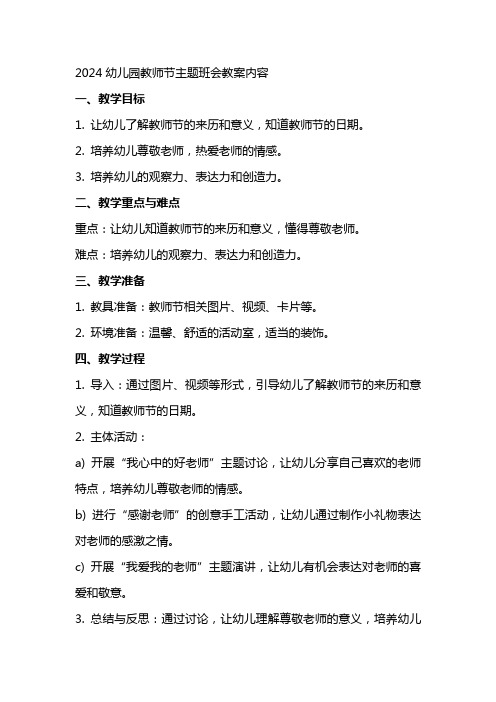 2024 幼儿园教师节主题班会教案内容

一、教学目标

1. 让幼儿了解教师节的来历和意义，知道教师节的日期。

2. 培养幼儿尊敬老师，热爱老师的情感。

3. 培养幼儿的观察力、表达力和创造力。

二、教学重点与难点

重点：让幼儿知道教师节的来历和意义，懂得尊敬老师。

难点：培养幼儿的观察力、表达力和创造力。

三、教学准备

1. 教具准备：教师节相关图片、视频、卡片等。

2. 环境准备：温馨、舒适的活动室，适当的装饰。

四、教学过程

1. 导入：通过图片、视频等形式，引导幼儿了解教师节的来历和意义，知道教师节的日期。

2. 主体活动：

a) 开展“我心中的好老师”主题讨论，让幼儿分享自己喜欢的老师特点，培养幼儿尊敬老师的情感。

b) 进行“感谢老师”的创意手工活动，让幼儿通过制作小礼物表达对老师的感激之情。

c) 开展“我爱我的老师”主题演讲，让幼儿有机会表达对老师的喜爱和敬意。

3. 总结与反思：通过讨论，让幼儿理解尊敬老师的意义，培养幼儿